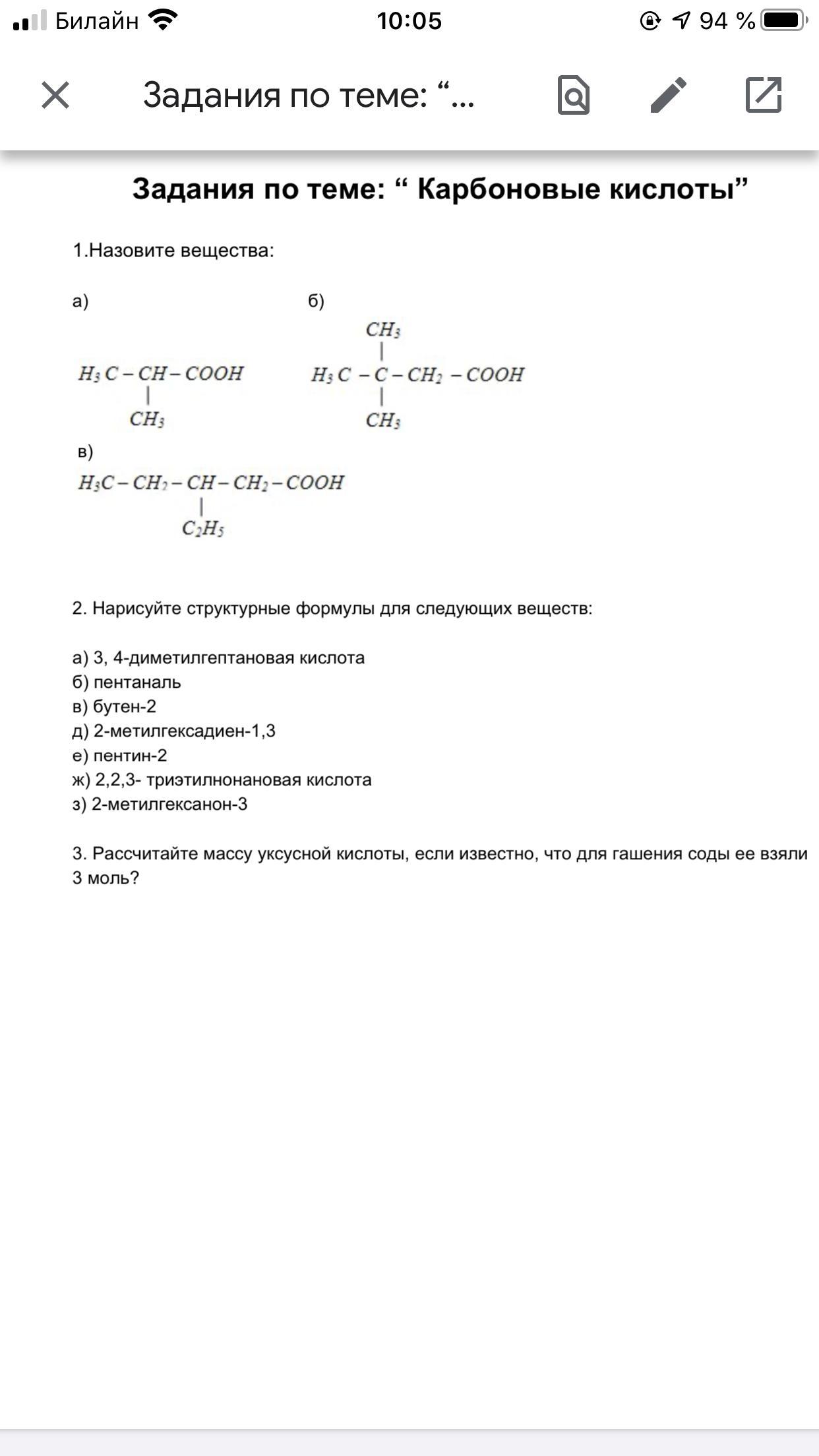 Билайн 10:05 94 %

Задания по теме: “...

Задания по теме: “ Карбоновые кислоты”

1.Назовите вещества:

а)

$H_3C-CH-COOH$
$|$
$CH_3$

б)

$CH_3$
$|$
$H_3C-C-CH_2-COOH$
$|$
$CH_3$

в)

$H_3C-CH_2-CH-CH_2-COOH$
$|$
$C_2H_5$

2. Нарисуйте структурные формулы для следующих веществ:

а) 3, 4-диметилгептановая кислота
б) пентаналь
в) бутен-2
д) 2-метилгексадиен-1,3
е) пентин-2
ж) 2,2,3- триэтилнонановая кислота
з) 2-метилгексанон-3

3. Рассчитайте массу уксусной кислоты, если известно, что для гашения соды ее взяли 3 моль?